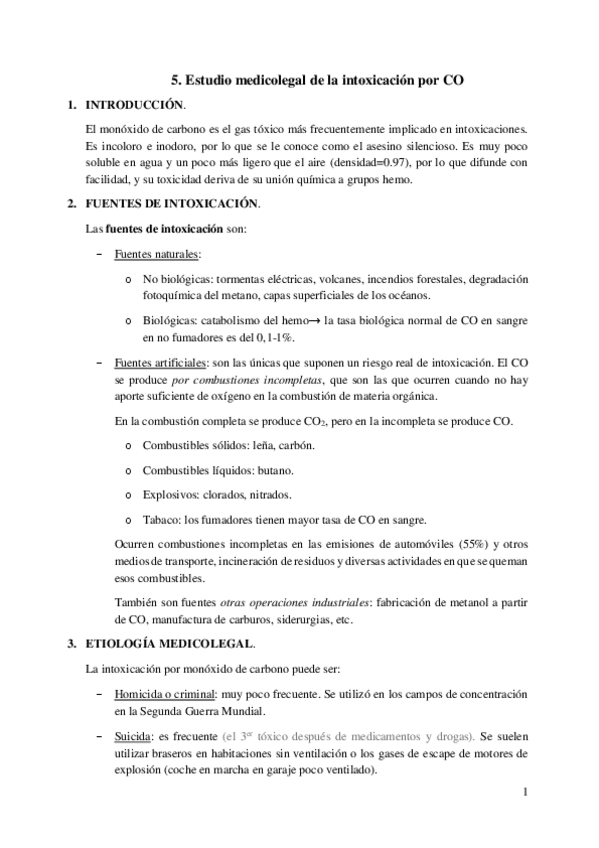 5. Estudio medicolegal de la intoxicación por CO

1. INTRODUCCIÓN.

El monóxido de carbono es el gas tóxico más frecuentemente implicado en intoxicaciones. Es incoloro e inodoro, por lo que se le conoce como el asesino silencioso. Es muy poco soluble en agua y un poco más ligero que el aire (densidad=0.97), por lo que difunde con facilidad, y su toxicidad deriva de su unión química a grupos hemo.

2. FUENTES DE INTOXICACIÓN.

Las fuentes de intoxicación son:

– Fuentes naturales:

o No biológicas: tormentas eléctricas, volcanes, incendios forestales, degradación fotoquímica del metano, capas superficiales de los océanos.

o Biológicas: catabolismo del hemo→ la tasa biológica normal de CO en sangre en no fumadores es del 0,1-1%.

– Fuentes artificiales: son las únicas que suponen un riesgo real de intoxicación. El CO se produce por combustiones incompletas, que son las que ocurren cuando no hay aporte suficiente de oxígeno en la combustión de materia orgánica.

En la combustión completa se produce $CO_2$, pero en la incompleta se produce CO.

o Combustibles sólidos: leña, carbón.

o Combustibles líquidos: butano.

o Explosivos: clorados, nitrados.

o Tabaco: los fumadores tienen mayor tasa de CO en sangre.

Ocurren combustiones incompletas en las emisiones de automóviles (55%) y otros medios de transporte, incineración de residuos y diversas actividades en que se queman esos combustibles.

También son fuentes otras operaciones industriales: fabricación de metanol a partir de CO, manufactura de carburos, siderurgias, etc.

3. ETIOLOGÍA MEDICOLEGAL.

La intoxicación por monóxido de carbono puede ser:

– Homicida o criminal: muy poco frecuente. Se utilizó en los campos de concentración en la Segunda Guerra Mundial.

– Suicida: es frecuente (el 3$^{er}$ tóxico después de medicamentos y drogas). Se suelen utilizar braseros en habitaciones sin ventilación o los gases de escape de motores de explosión (coche en marcha en garaje poco ventilado).

1